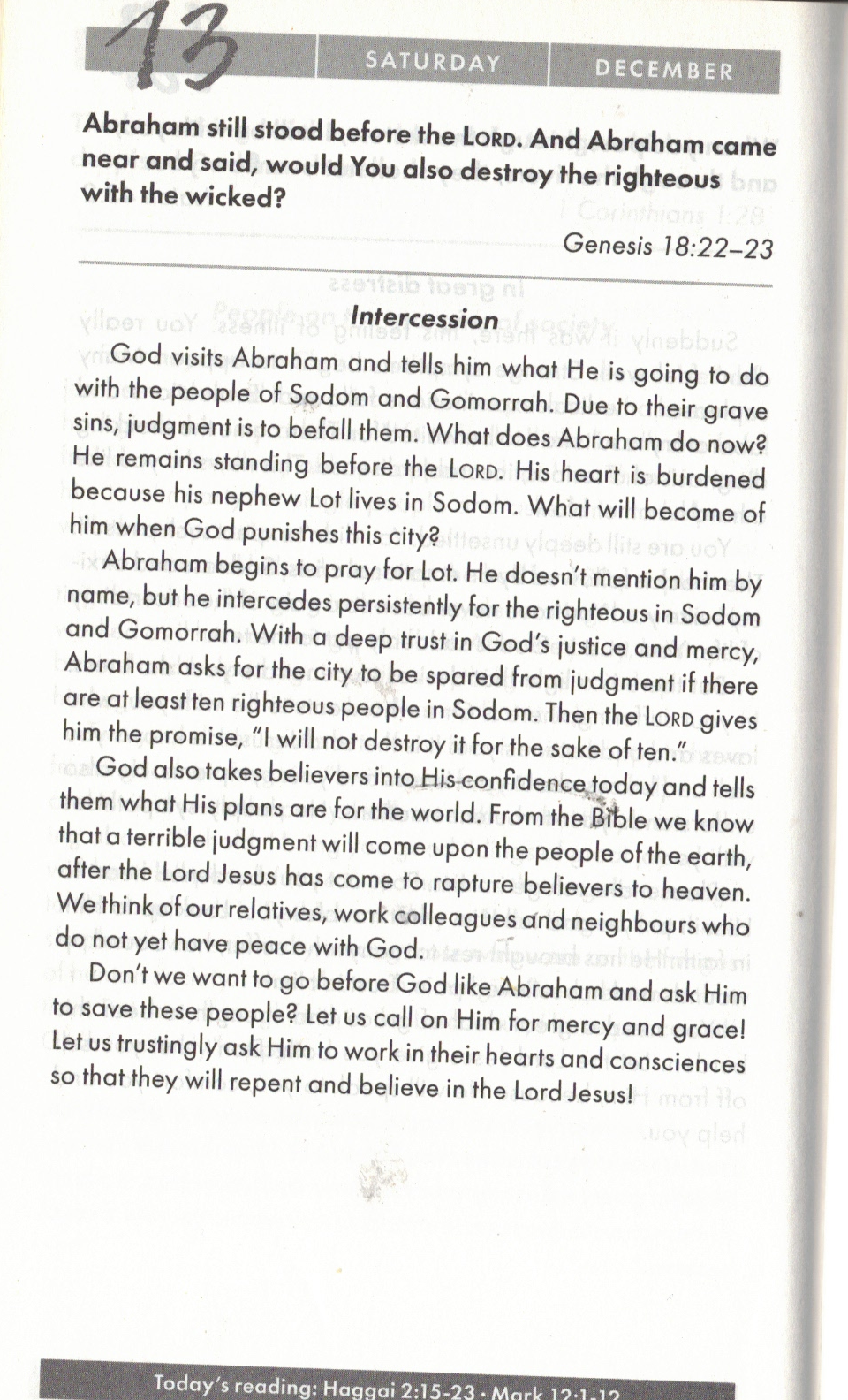 13 SATURDAY DECEMBER

Abraham still stood before the LORD. And Abraham came near and said, would You also destroy the righteous with the wicked?

Genesis 18:22–23

Intercession

God visits Abraham and tells him what He is going to do with the people of Sodom and Gomorrah. Due to their grave sins, judgment is to befall them. What does Abraham do now? He remains standing before the LORD. His heart is burdened because his nephew Lot lives in Sodom. What will become of him when God punishes this city?

Abraham begins to pray for Lot. He doesn't mention him by name, but he intercedes persistently for the righteous in Sodom and Gomorrah. With a deep trust in God's justice and mercy, Abraham asks for the city to be spared from judgment if there are at least ten righteous people in Sodom. Then the LORD gives him the promise, "I will not destroy it for the sake of ten."

God also takes believers into His confidence today and tells them what His plans are for the world. From the Bible we know that a terrible judgment will come upon the people of the earth, after the Lord Jesus has come to rapture believers to heaven. We think of our relatives, work colleagues and neighbours who do not yet have peace with God.

Don't we want to go before God like Abraham and ask Him to save these people? Let us call on Him for mercy and grace! Let us trustingly ask Him to work in their hearts and consciences so that they will repent and believe in the Lord Jesus!

Today's reading: Haggai 2:15-23 · Mark 12:1-12